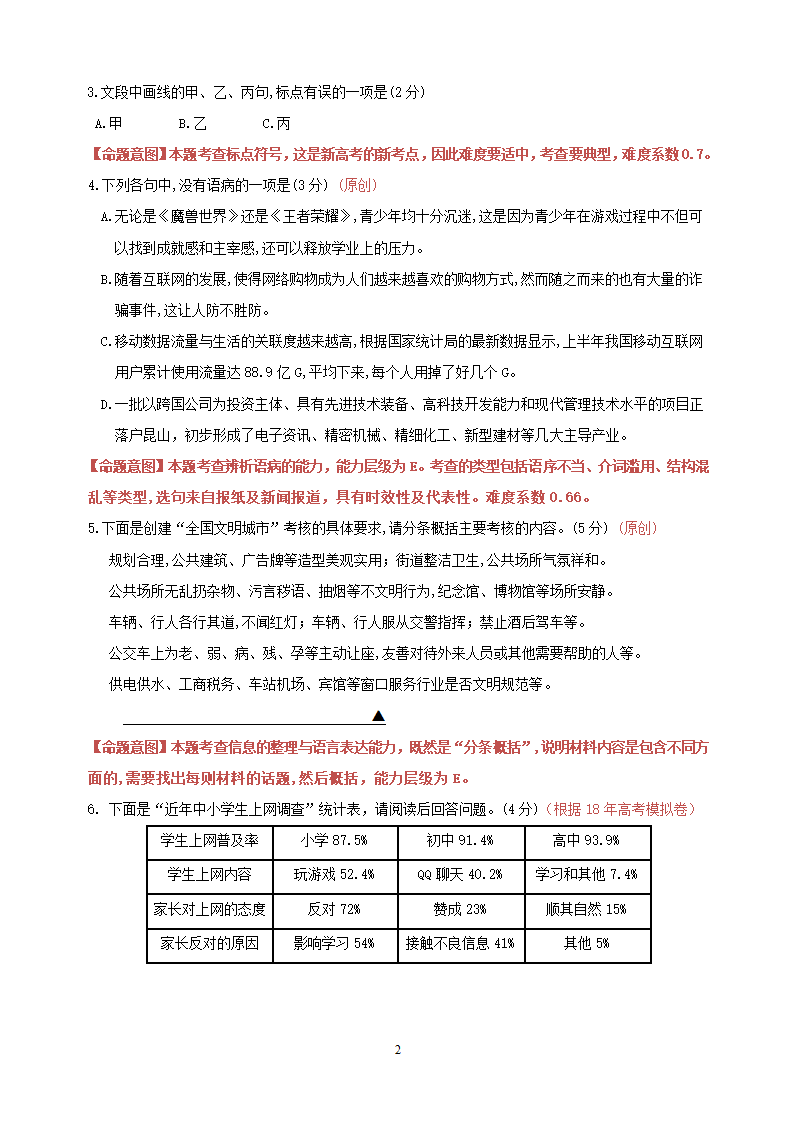 3.文段中画线的甲、乙、丙句,标点有误的一项是(2分)

A.甲 B.乙 C.丙

【命题意图】本题考查标点符号，这是新高考的新考点，因此难度要适中，考查要典型，难度系数0.7。

4.下列各句中,没有语病的一项是(3分)（原创）

A.无论是《魔兽世界》还是《王者荣耀》,青少年均十分沉迷,这是因为青少年在游戏过程中不但可以找到成就感和主宰感,还可以释放学业上的压力。

B.随着互联网的发展,使得网络购物成为人们越来越喜欢的购物方式,然而随之而来的也有大量的诈骗事件,这让人防不胜防。

C.移动数据流量与生活的关联度越来越高,根据国家统计局的最新数据显示,上半年我国移动互联网用户累计使用流量达88.9亿G,平均下来,每个人用掉了好几个G。

D.一批以跨国公司为投资主体、具有先进技术装备、高科技开发能力和现代管理技术水平的项目正落户昆山，初步形成了电子资讯、精密机械、精细化工、新型建材等几大主导产业。

【命题意图】本题考查辨析语病的能力，能力层级为E。考查的类型包括语序不当、介词滥用、结构混乱等类型,选句来自报纸及新闻报道，具有时效性及代表性。难度系数0.66。

5.下面是创建“全国文明城市”考核的具体要求,请分条概括主要考核的内容。(5分)（原创）

规划合理,公共建筑、广告牌等造型美观实用；街道整洁卫生,公共场所气氛祥和。

公共场所无乱扔杂物、污言秽语、抽烟等不文明行为,纪念馆、博物馆等场所安静。

车辆、行人各行其道,不闯红灯；车辆、行人服从交警指挥；禁止酒后驾车等。

公交车上为老、弱、病、残、孕等主动让座,友善对待外来人员或其他需要帮助的人等。

供电供水、工商税务、车站机场、宾馆等窗口服务行业是否文明规范等。

▲

【命题意图】本题考查信息的整理与语言表达能力，既然是“分条概括”,说明材料内容是包含不同方面的,需要找出每则材料的话题,然后概括，能力层级为E。

6. 下面是“近年中小学生上网调查”统计表，请阅读后回答问题。(4分)（根据18年高考模拟卷）

| 学生上网普及率 | 小学87.5% | 初中91.4% | 高中93.9% |
|---|---|---|---|
| 学生上网内容 | 玩游戏52.4% | QQ聊天40.2% | 学习和其他7.4% |
| 家长对上网的态度 | 反对72% | 赞成23% | 顺其自然15% |
| 家长反对的原因 | 影响学习54% | 接触不良信息41% | 其他5% |

2